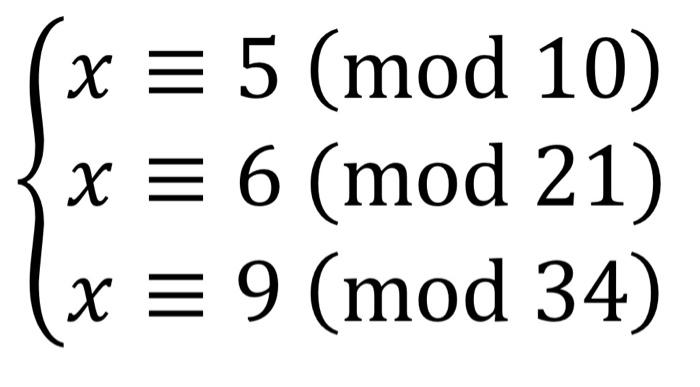 $\begin{cases} x \equiv 5 \pmod{10} \\ x \equiv 6 \pmod{21} \\ x \equiv 9 \pmod{34} \end{cases}$